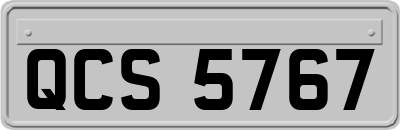 QCS 5767